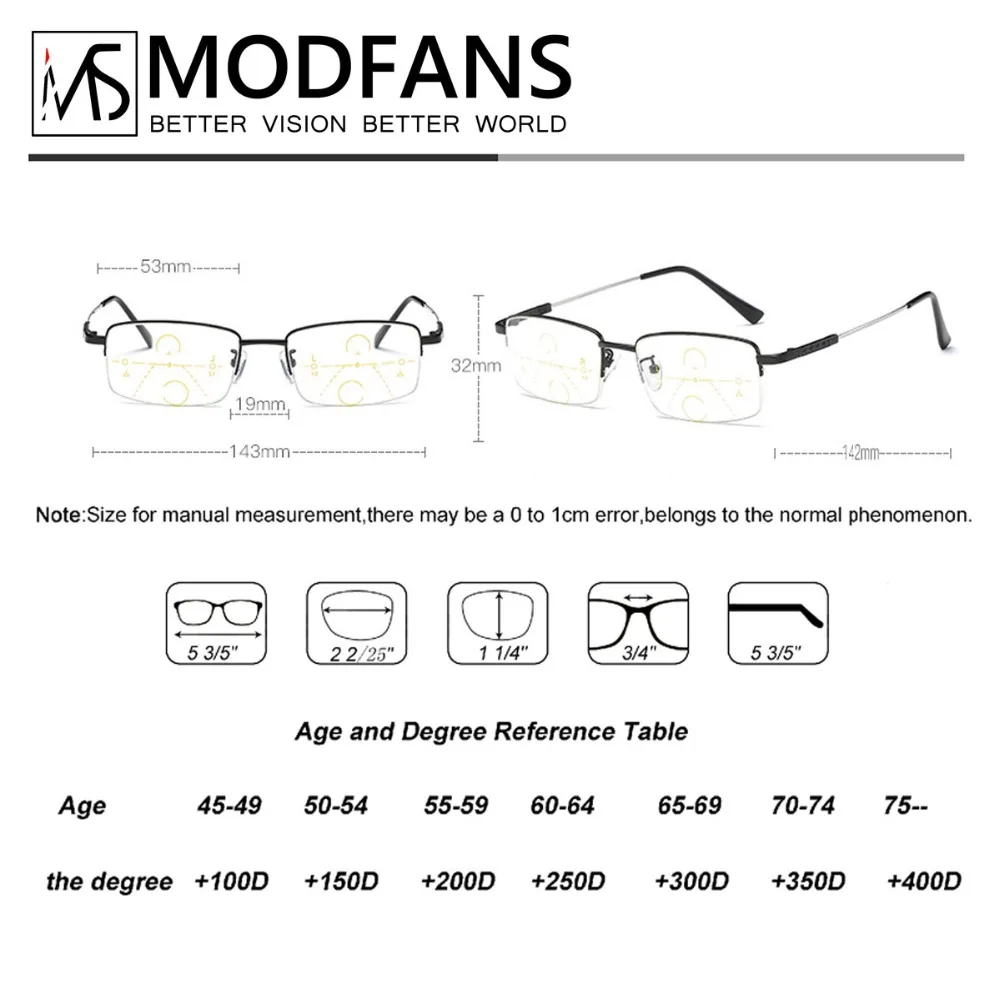 MS MODFANS
BETTER VISION BETTER WORLD

53mm
19mm
143mm
32mm
142mm

Note:Size for manual measurement,there may be a 0 to 1cm error,belongs to the normal phenomenon.

5 3/5"
2 2/25"
1 1/4"
3/4"
5 3/5"

Age and Degree Reference Table

| Age | 45-49 | 50-54 | 55-59 | 60-64 | 65-69 | 70-74 | 75-- |
|---|---|---|---|---|---|---|---|
| the degree | +100D | +150D | +200D | +250D | +300D | +350D | +400D |